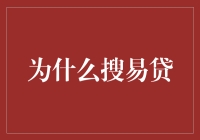 为什么搜易贷